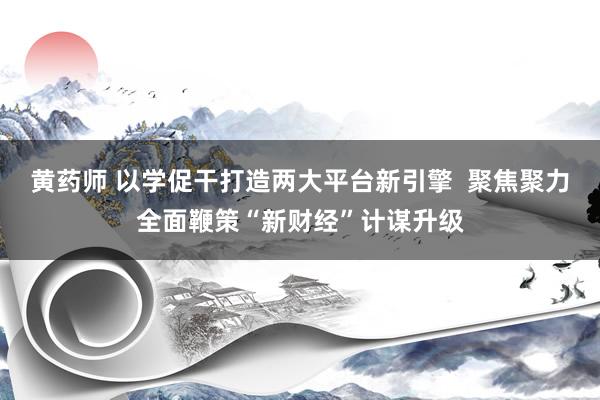 黄药师 以学促干打造两大平台新引擎 聚焦聚力全面鞭策“新财经”计谋升级